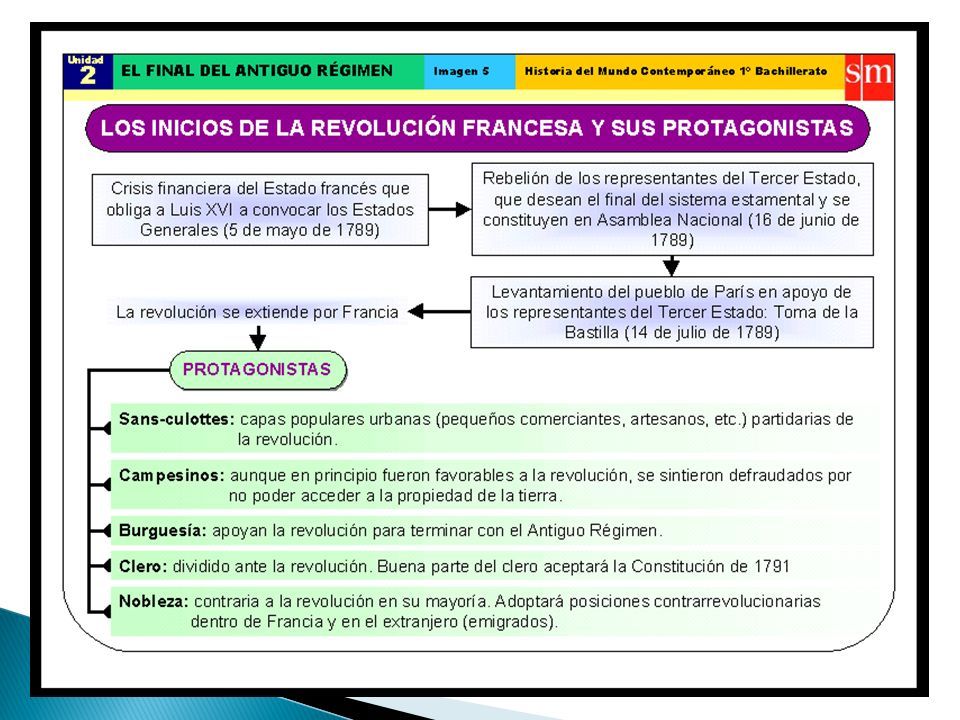 Unidad 2 EL FINAL DEL ANTIGUO RÉGIMEN Imagen 5 Historia del Mundo Contemporáneo 1º Bachillerato sm

LOS INICIOS DE LA REVOLUCIÓN FRANCESA Y SUS PROTAGONISTAS

Crisis financiera del Estado francés que obliga a Luis XVI a convocar los Estados Generales (5 de mayo de 1789)

Rebelión de los representantes del Tercer Estado, que desean el final del sistema estamental y se constituyen en Asamblea Nacional (16 de junio de 1789)

Levantamiento del pueblo de París en apoyo de los representantes del Tercer Estado: Toma de la Bastilla (14 de julio de 1789)

La revolución se extiende por Francia

PROTAGONISTAS

Sans-culottes: capas populares urbanas (pequeños comerciantes, artesanos, etc.) partidarias de la revolución.

Campesinos: aunque en principio fueron favorables a la revolución, se sintieron defraudados por no poder acceder a la propiedad de la tierra.

Burguesía: apoyan la revolución para terminar con el Antiguo Régimen.

Clero: dividido ante la revolución. Buena parte del clero aceptará la Constitución de 1791

Nobleza: contraria a la revolución en su mayoría. Adoptará posiciones contrarrevolucionarias dentro de Francia y en el extranjero (emigrados).